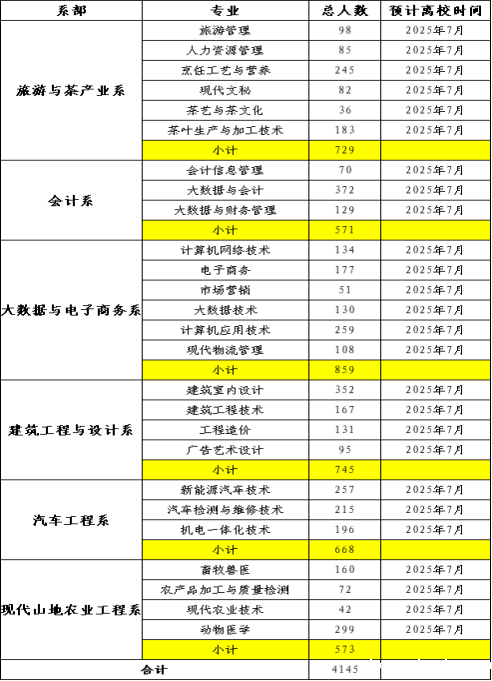 | 系部 | 专业 | 总人数 | 预计离校时间 |
|---|---|---|---|
| 旅游与茶产业系 | 旅游管理 | 98 | 2025年7月 |
| | 人力资源管理 | 85 | 2025年7月 |
| | 烹饪工艺与营养 | 245 | 2025年7月 |
| | 现代文秘 | 82 | 2025年7月 |
| | 茶艺与茶文化 | 36 | 2025年7月 |
| | 茶叶生产与加工技术 | 183 | 2025年7月 |
| | 小计 | 729 | |
| 会计系 | 会计信息管理 | 70 | 2025年7月 |
| | 大数据与会计 | 372 | 2025年7月 |
| | 大数据与财务管理 | 129 | 2025年7月 |
| | 小计 | 571 | |
| 大数据与电子商务系 | 计算机网络技术 | 134 | 2025年7月 |
| | 电子商务 | 177 | 2025年7月 |
| | 市场营销 | 51 | 2025年7月 |
| | 大数据技术 | 130 | 2025年7月 |
| | 计算机应用技术 | 259 | 2025年7月 |
| | 现代物流管理 | 108 | 2025年7月 |
| | 小计 | 859 | |
| 建筑工程与设计系 | 建筑室内设计 | 352 | 2025年7月 |
| | 建筑工程技术 | 167 | 2025年7月 |
| | 工程造价 | 131 | 2025年7月 |
| | 广告艺术设计 | 95 | 2025年7月 |
| | 小计 | 745 | |
| 汽车工程系 | 新能源汽车技术 | 257 | 2025年7月 |
| | 汽车检测与维修技术 | 215 | 2025年7月 |
| | 机电一体化技术 | 196 | 2025年7月 |
| | 小计 | 668 | |
| 现代山地农业工程系 | 畜牧兽医 | 160 | 2025年7月 |
| | 农产品加工与质量检测 | 72 | 2025年7月 |
| | 现代农业技术 | 42 | 2025年7月 |
| | 动物医学 | 299 | 2025年7月 |
| | 小计 | 573 | |
| 合计 | | 4145 | |